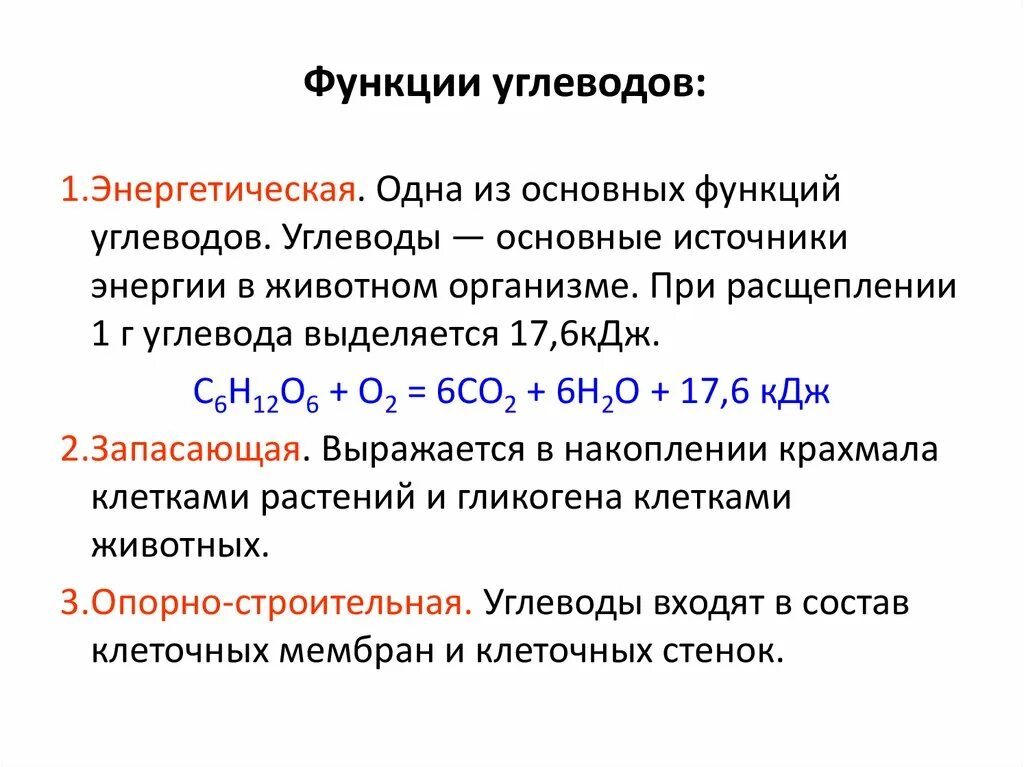 Функции углеводов:

1.Энергетическая. Одна из основных функций углеводов. Углеводы — основные источники энергии в животном организме. При расщеплении 1 г углевода выделяется 17,6кДж.

$C_6H_{12}O_6 + O_2 = 6CO_2 + 6H_2O + 17,6$ кДж

2.Запасающая. Выражается в накоплении крахмала клетками растений и гликогена клетками животных.

3.Опорно-строительная. Углеводы входят в состав клеточных мембран и клеточных стенок.